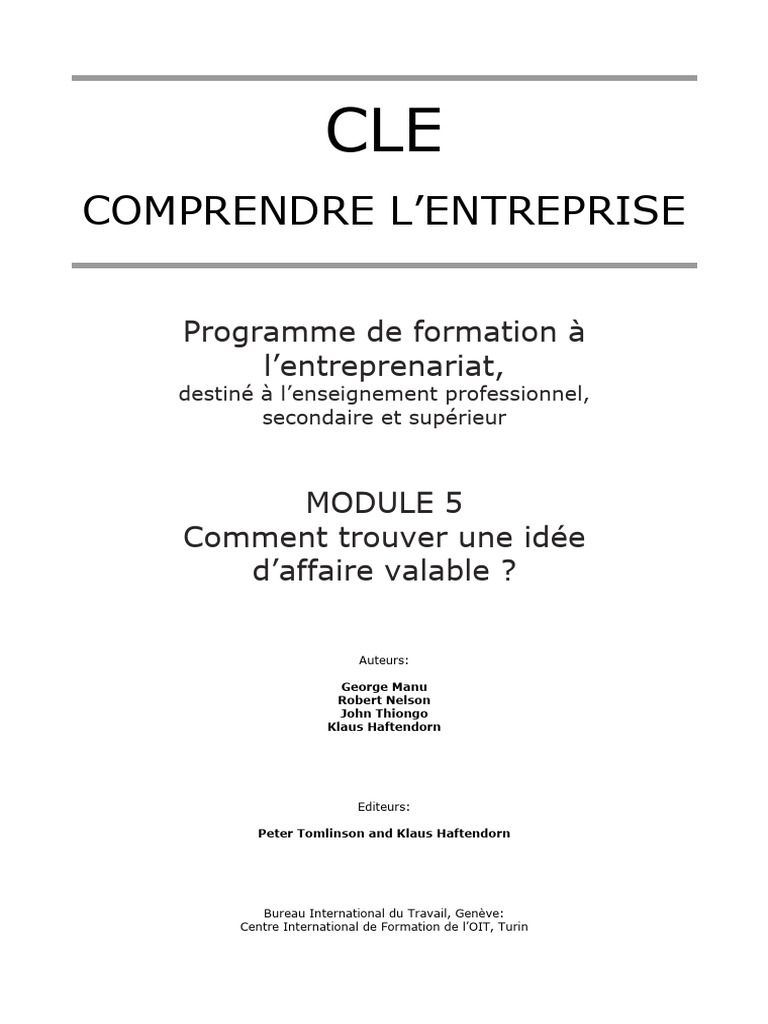 CLE

COMPRENDRE L'ENTREPRISE

Programme de formation à l'entreprenariat,
destiné à l'enseignement professionnel, secondaire et supérieur

MODULE 5
Comment trouver une idée d'affaire valable ?

Auteurs:

George Manu
Robert Nelson
John Thiongo
Klaus Haftendorn

Editeurs:

Peter Tomlinson and Klaus Haftendorn

Bureau International du Travail, Genève:
Centre International de Formation de l'OIT, Turin